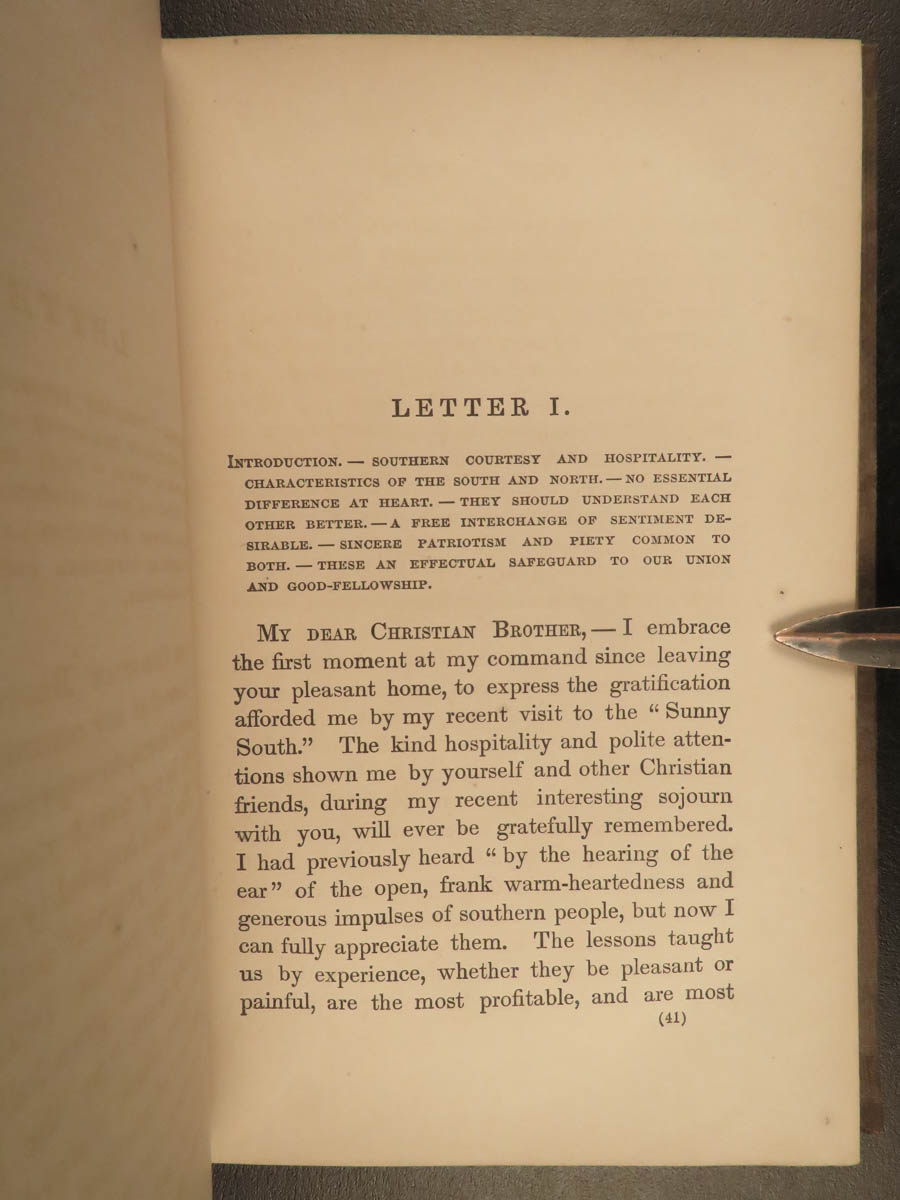 LETTER I.

INTRODUCTION. — SOUTHERN COURTESY AND HOSPITALITY. — CHARACTERISTICS OF THE SOUTH AND NORTH. — NO ESSENTIAL DIFFERENCE AT HEART. — THEY SHOULD UNDERSTAND EACH OTHER BETTER. — A FREE INTERCHANGE OF SENTIMENT DESIRABLE. — SINCERE PATRIOTISM AND PIETY COMMON TO BOTH. — THESE AN EFFECTUAL SAFEGUARD TO OUR UNION AND GOOD-FELLOWSHIP.

MY DEAR CHRISTIAN BROTHER, — I embrace the first moment at my command since leaving your pleasant home, to express the gratification afforded me by my recent visit to the "Sunny South." The kind hospitality and polite attentions shown me by yourself and other Christian friends, during my recent interesting sojourn with you, will ever be gratefully remembered. I had previously heard "by the hearing of the ear" of the open, frank warm-heartedness and generous impulses of southern people, but now I can fully appreciate them. The lessons taught us by experience, whether they be pleasant or painful, are the most profitable, and are most

(41)